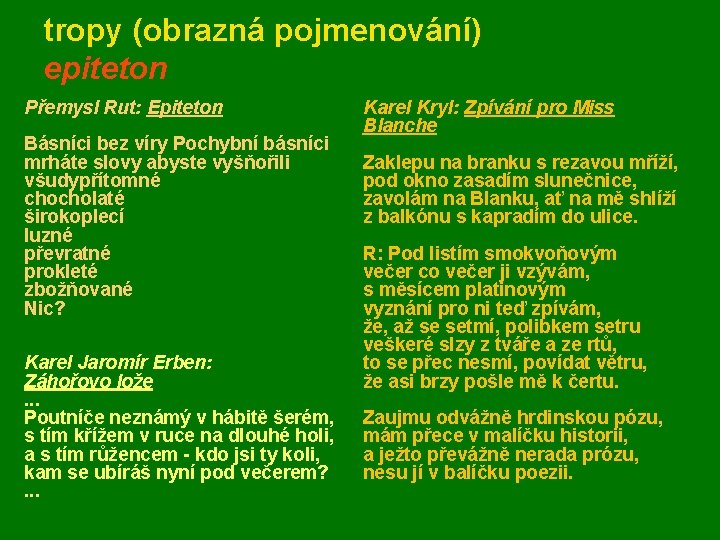 tropy (obrazná pojmenování)
epiteton

Přemysl Rut: Epiteton

Básníci bez víry Pochybní básníci
mrháte slovy abyste vyšňořili
všudypřítomné
chocholaté
širokoplecí
luzné
převratné
prokleté
zbožňované
Nic?

Karel Jaromír Erben: Záhořovo lože
...
Poutníče neznámý v hábitě šerém,
s tím křížem v ruce na dlouhé holi,
a s tím růžencem - kdo jsi ty koli,
kam se ubíráš nyní pod večerem?
...

Karel Kryl: Zpívání pro Miss Blanche

Zaklepu na branku s rezavou mříží,
pod okno zasadím slunečnice,
zavolám na Blanku, ať na mě shlíží
z balkónu s kapradím do ulice.

R: Pod listím smokvoňovým
večer co večer ji vzývám,
s měsícem platinovým
vyznání pro ni teď zpívám,
že, až se setmí, polibkem setru
veškeré slzy z tváře a ze rtů,
to se přec nesmí, povídat větru,
že asi brzy pošle mě k čertu.

Zaujmu odvážně hrdinskou pózu,
mám přece v malíčku historii,
a ježto převážně nerada prózu,
nesu jí v balíčku poezii.